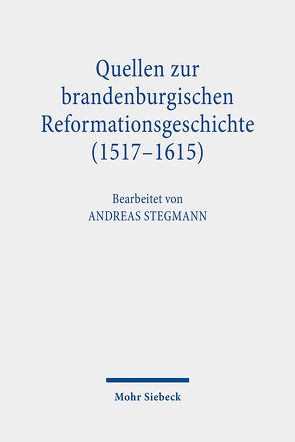 Quellen zur brandenburgischen Reformationsgeschichte (1517–1615)

Bearbeitet von
ANDREAS STEGMANN

Mohr Siebeck